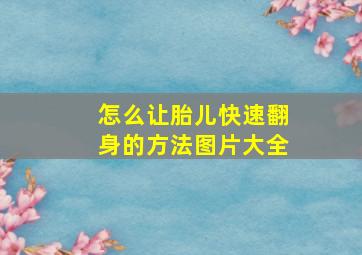 怎么让胎儿快速翻身的方法图片大全